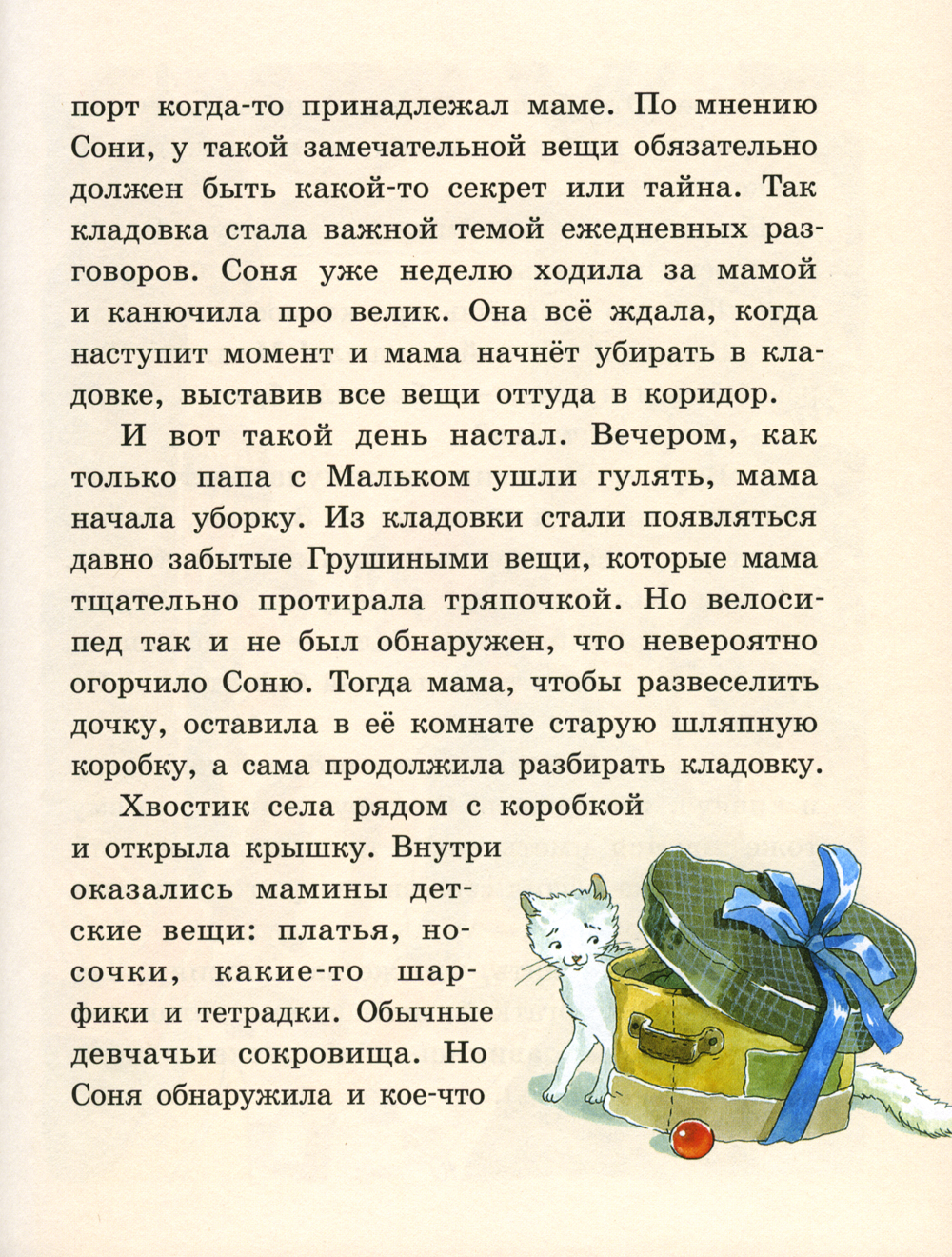 порт когда-то принадлежал маме. По мнению Сони, у такой замечательной вещи обязательно должен быть какой-то секрет или тайна. Так кладовка стала важной темой ежедневных разговоров. Соня уже неделю ходила за мамой и канючила про велик. Она всё ждала, когда наступит момент и мама начнёт убирать в кладовке, выставив все вещи оттуда в коридор.

И вот такой день настал. Вечером, как только папа с Мальком ушли гулять, мама начала уборку. Из кладовки стали появляться давно забытые Грушиными вещи, которые мама тщательно протирала тряпочкой. Но велосипед так и не был обнаружен, что невероятно огорчило Соню. Тогда мама, чтобы развеселить дочку, оставила в её комнате старую шляпную коробку, а сама продолжила разбирать кладовку.

Хвостик села рядом с коробкой и открыла крышку. Внутри оказались мамины детские вещи: платья, носочки, какие-то шарфики и тетрадки. Обычные девчачьи сокровища. Но Соня обнаружила и кое-что